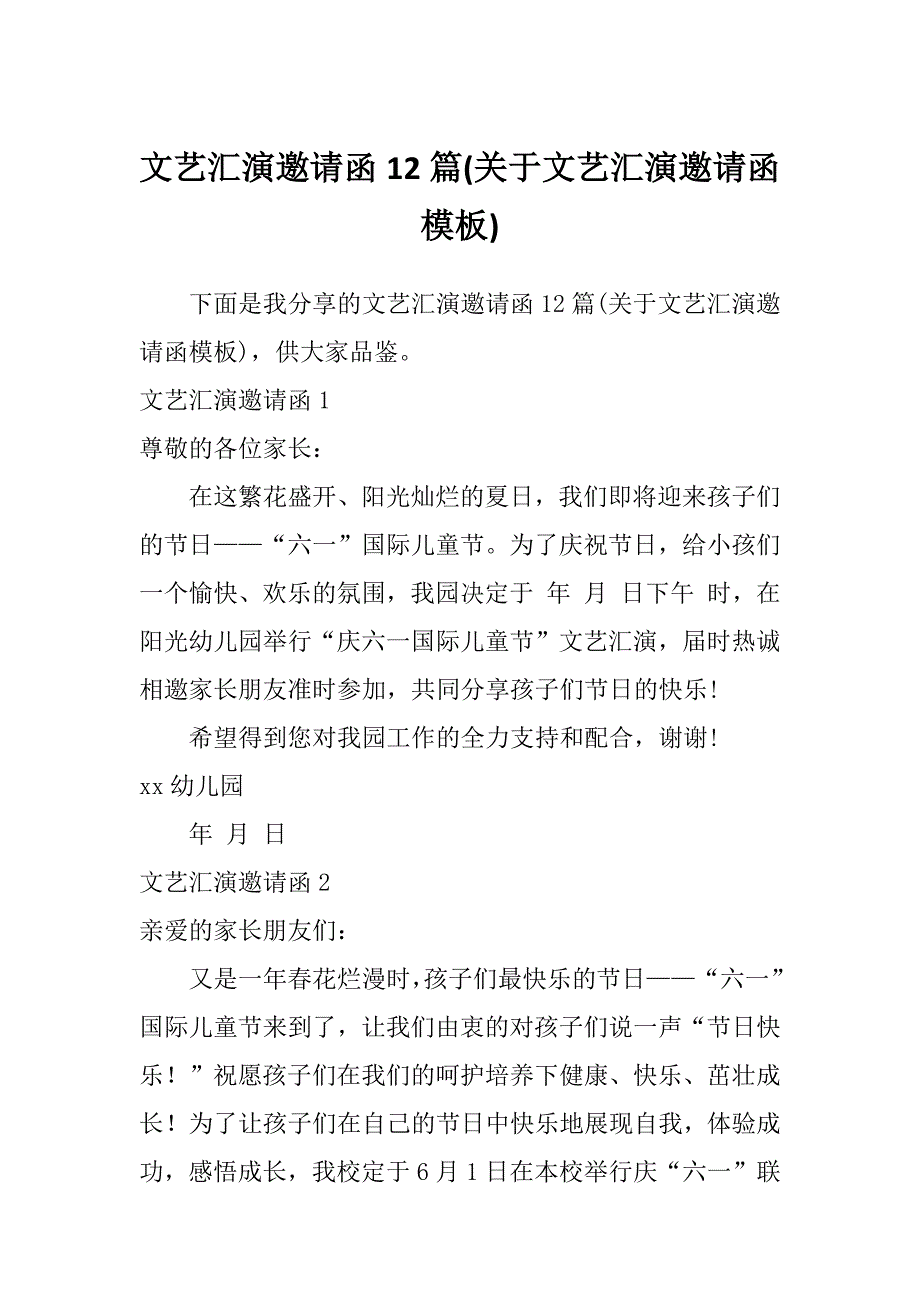 文艺汇演邀请函 12 篇(关于文艺汇演邀请函模板)

下面是我分享的文艺汇演邀请函 12 篇(关于文艺汇演邀请函模板)，供大家品鉴。

文艺汇演邀请函 1

尊敬的各位家长：

在这繁花盛开、阳光灿烂的夏日，我们即将迎来孩子们的节日——“六一”国际儿童节。为了庆祝节日，给小孩们一个愉快、欢乐的氛围，我园决定于 年 月 日下午 时，在阳光幼儿园举行“庆六一国际儿童节”文艺汇演，届时热诚相邀家长朋友准时参加，共同分享孩子们节日的快乐!

希望得到您对我园工作的全力支持和配合，谢谢!

xx 幼儿园

年 月 日

文艺汇演邀请函 2

亲爱的家长朋友们：

又是一年春花烂漫时，孩子们最快乐的节日——“六一”国际儿童节来到了，让我们由衷的对孩子们说一声“节日快乐！”祝愿孩子们在我们的呵护培养下健康、快乐、茁壮成长！为了让孩子们在自己的节日中快乐地展现自我，体验成功，感悟成长，我校定于 6 月 1 日在本校举行庆“六一”联